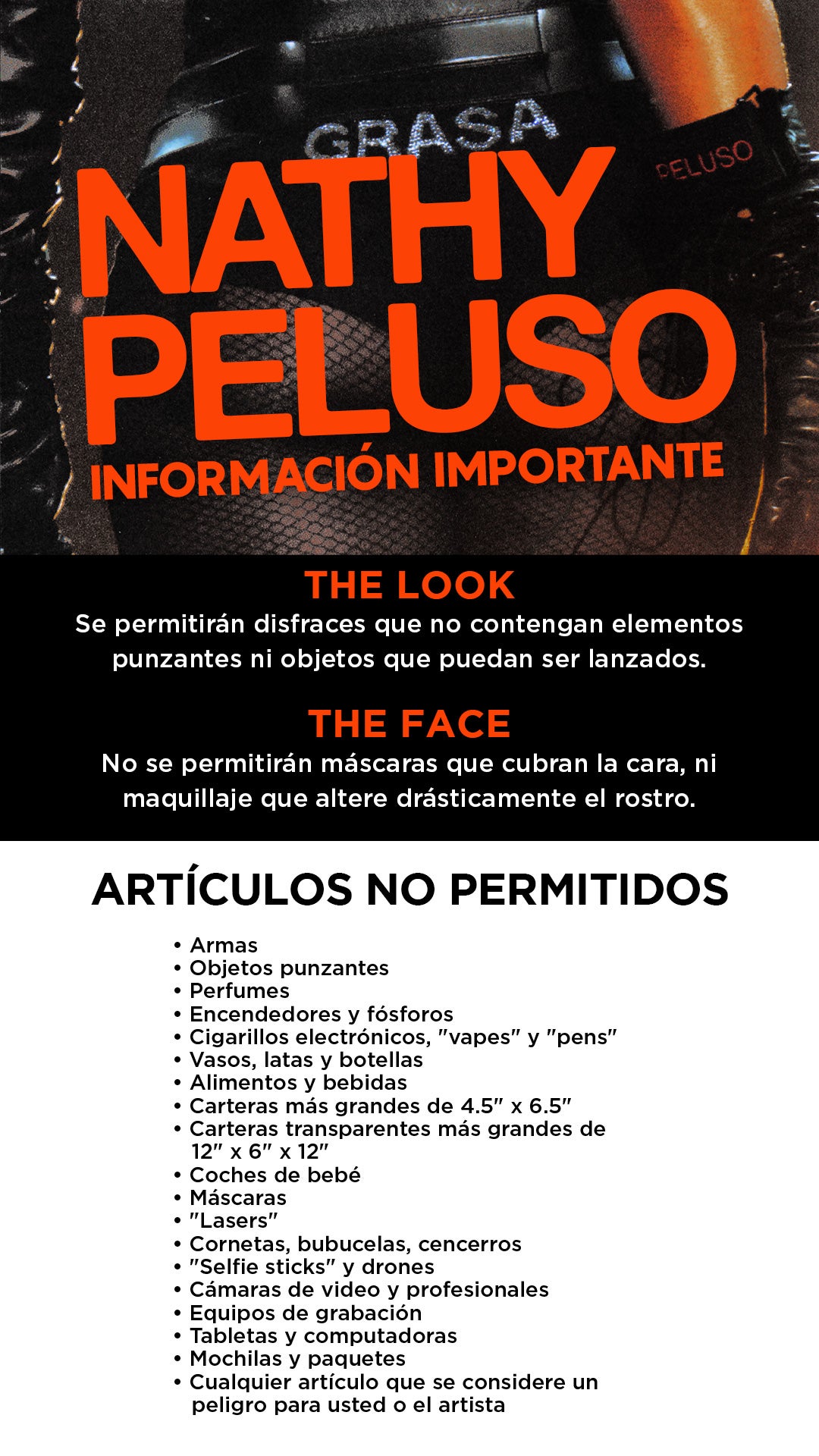 GRASA
PELUSO
NATHY PELUSO
INFORMACIÓN IMPORTANTE

THE LOOK
Se permitirán disfraces que no contengan elementos punzantes ni objetos que puedan ser lanzados.

THE FACE
No se permitirán máscaras que cubran la cara, ni maquillaje que altere drásticamente el rostro.

ARTÍCULOS NO PERMITIDOS

• Armas
• Objetos punzantes
• Perfumes
• Encendedores y fósforos
• Cigarillos electrónicos, "vapes" y "pens"
• Vasos, latas y botellas
• Alimentos y bebidas
• Carteras más grandes de 4.5" x 6.5"
• Carteras transparentes más grandes de 12" x 6" x 12"
• Coches de bebé
• Máscaras
• "Lasers"
• Cornetas, bubucelas, cencerros
• "Selfie sticks" y drones
• Cámaras de video y profesionales
• Equipos de grabación
• Tabletas y computadoras
• Mochilas y paquetes
• Cualquier artículo que se considere un peligro para usted o el artista